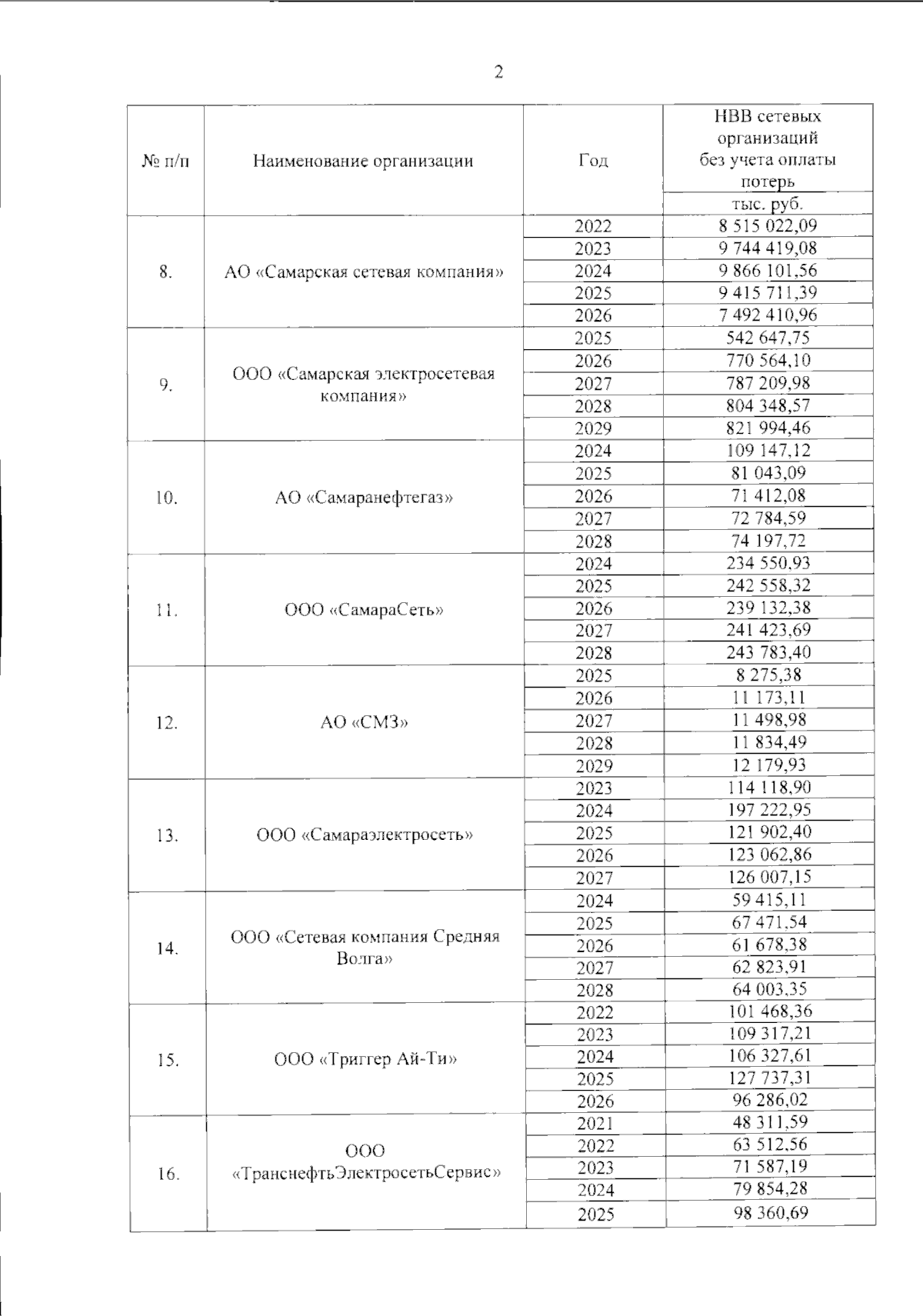 2

| № п/п | Наименование организации | Год | НВВ сетевых организаций без учета оплаты потерь |
|---|---|---|---|
| | | | тыс. руб. |
| 8. | АО «Самарская сетевая компания» | 2022 | 8 515 022,09 |
| | | 2023 | 9 744 419,08 |
| | | 2024 | 9 866 101,56 |
| | | 2025 | 9 415 711,39 |
| | | 2026 | 7 492 410,96 |
| 9. | ООО «Самарская электросетевая компания» | 2025 | 542 647,75 |
| | | 2026 | 770 564,10 |
| | | 2027 | 787 209,98 |
| | | 2028 | 804 348,57 |
| | | 2029 | 821 994,46 |
| 10. | АО «Самаранефтегаз» | 2024 | 109 147,12 |
| | | 2025 | 81 043,09 |
| | | 2026 | 71 412,08 |
| | | 2027 | 72 784,59 |
| | | 2028 | 74 197,72 |
| 11. | ООО «СамараСеть» | 2024 | 234 550,93 |
| | | 2025 | 242 558,32 |
| | | 2026 | 239 132,38 |
| | | 2027 | 241 423,69 |
| | | 2028 | 243 783,40 |
| 12. | АО «СМЗ» | 2025 | 8 275,38 |
| | | 2026 | 11 173,11 |
| | | 2027 | 11 498,98 |
| | | 2028 | 11 834,49 |
| | | 2029 | 12 179,93 |
| 13. | ООО «Самараэлектросеть» | 2023 | 114 118,90 |
| | | 2024 | 197 222,95 |
| | | 2025 | 121 902,40 |
| | | 2026 | 123 062,86 |
| | | 2027 | 126 007,15 |
| 14. | ООО «Сетевая компания Средняя Волга» | 2024 | 59 415,11 |
| | | 2025 | 67 471,54 |
| | | 2026 | 61 678,38 |
| | | 2027 | 62 823,91 |
| | | 2028 | 64 003,35 |
| 15. | ООО «Триггер Ай-Ти» | 2022 | 101 468,36 |
| | | 2023 | 109 317,21 |
| | | 2024 | 106 327,61 |
| | | 2025 | 127 737,31 |
| | | 2026 | 96 286,02 |
| 16. | ООО «ТранснефтьЭлектросетьСервис» | 2021 | 48 311,59 |
| | | 2022 | 63 512,56 |
| | | 2023 | 71 587,19 |
| | | 2024 | 79 854,28 |
| | | 2025 | 98 360,69 |